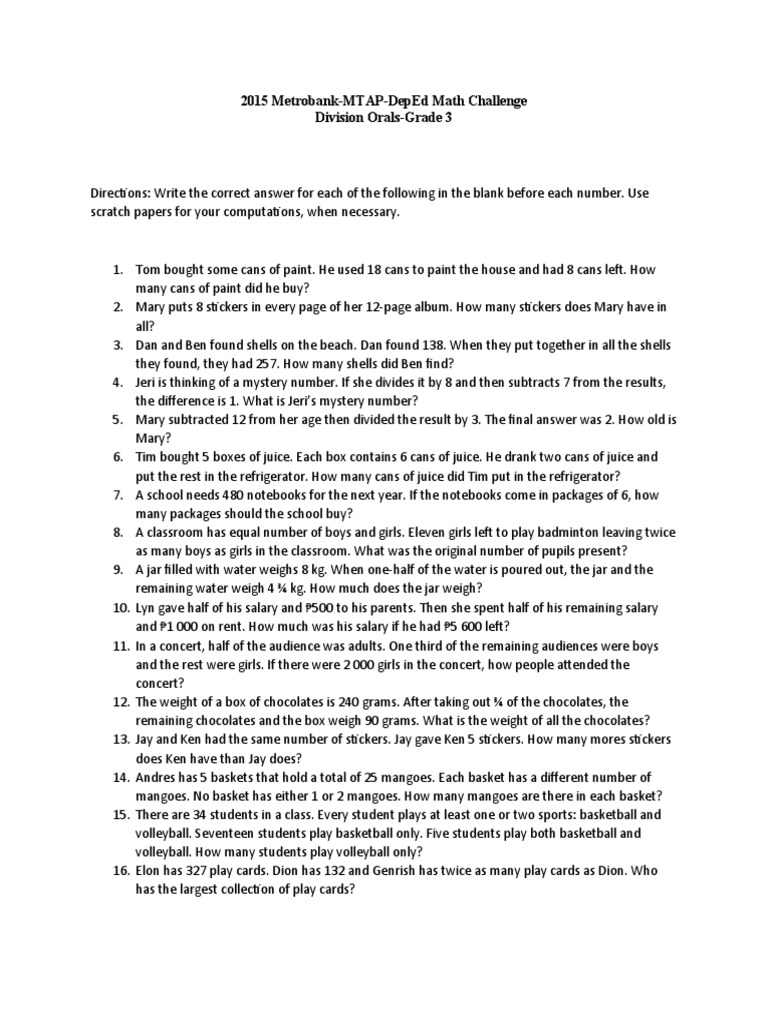 2015 Metrobank-MTAP-DepEd Math Challenge
Division Orals-Grade 3

Directions: Write the correct answer for each of the following in the blank before each number. Use scratch papers for your computations, when necessary.

1. Tom bought some cans of paint. He used 18 cans to paint the house and had 8 cans left. How many cans of paint did he buy?
2. Mary puts 8 stickers in every page of her 12-page album. How many stickers does Mary have in all?
3. Dan and Ben found shells on the beach. Dan found 138. When they put together in all the shells they found, they had 257. How many shells did Ben find?
4. Jeri is thinking of a mystery number. If she divides it by 8 and then subtracts 7 from the results, the difference is 1. What is Jeri's mystery number?
5. Mary subtracted 12 from her age then divided the result by 3. The final answer was 2. How old is Mary?
6. Tim bought 5 boxes of juice. Each box contains 6 cans of juice. He drank two cans of juice and put the rest in the refrigerator. How many cans of juice did Tim put in the refrigerator?
7. A school needs 480 notebooks for the next year. If the notebooks come in packages of 6, how many packages should the school buy?
8. A classroom has equal number of boys and girls. Eleven girls left to play badminton leaving twice as many boys as girls in the classroom. What was the original number of pupils present?
9. A jar filled with water weighs 8 kg. When one-half of the water is poured out, the jar and the remaining water weigh 4 ¾ kg. How much does the jar weigh?
10. Lyn gave half of his salary and ₱500 to his parents. Then she spent half of his remaining salary and ₱1 000 on rent. How much was his salary if he had ₱5 600 left?
11. In a concert, half of the audience was adults. One third of the remaining audiences were boys and the rest were girls. If there were 2 000 girls in the concert, how people attended the concert?
12. The weight of a box of chocolates is 240 grams. After taking out ¾ of the chocolates, the remaining chocolates and the box weigh 90 grams. What is the weight of all the chocolates?
13. Jay and Ken had the same number of stickers. Jay gave Ken 5 stickers. How many mores stickers does Ken have than Jay does?
14. Andres has 5 baskets that hold a total of 25 mangoes. Each basket has a different number of mangoes. No basket has either 1 or 2 mangoes. How many mangoes are there in each basket?
15. There are 34 students in a class. Every student plays at least one or two sports: basketball and volleyball. Seventeen students play basketball only. Five students play both basketball and volleyball. How many students play volleyball only?
16. Elon has 327 play cards. Dion has 132 and Genrish has twice as many play cards as Dion. Who has the largest collection of play cards?